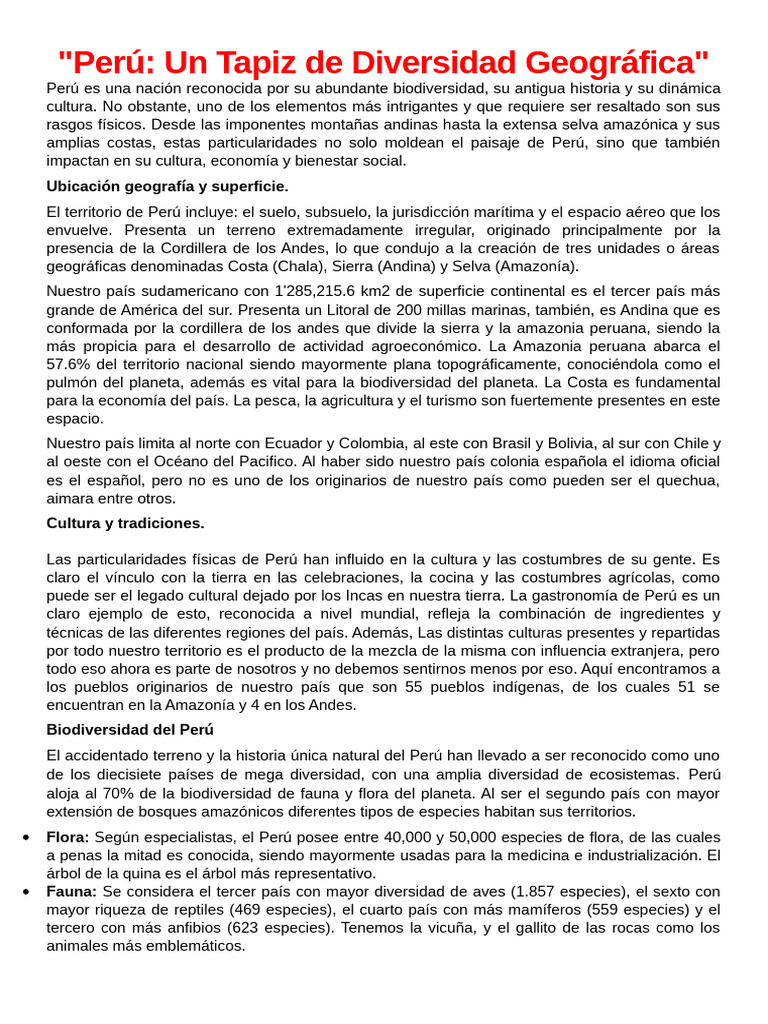 "Perú: Un Tapiz de Diversidad Geográfica"

Perú es una nación reconocida por su abundante biodiversidad, su antigua historia y su dinámica cultura. No obstante, uno de los elementos más intrigantes y que requiere ser resaltado son sus rasgos físicos. Desde las imponentes montañas andinas hasta la extensa selva amazónica y sus amplias costas, estas particularidades no solo moldean el paisaje de Perú, sino que también impactan en su cultura, economía y bienestar social.

Ubicación geografía y superficie.

El territorio de Perú incluye: el suelo, subsuelo, la jurisdicción marítima y el espacio aéreo que los envuelve. Presenta un terreno extremadamente irregular, originado principalmente por la presencia de la Cordillera de los Andes, lo que condujo a la creación de tres unidades o áreas geográficas denominadas Costa (Chala), Sierra (Andina) y Selva (Amazonía).

Nuestro país sudamericano con 1'285,215.6 km2 de superficie continental es el tercer país más grande de América del sur. Presenta un Litoral de 200 millas marinas, también, es Andina que es conformada por la cordillera de los andes que divide la sierra y la amazonia peruana, siendo la más propicia para el desarrollo de actividad agroeconómico. La Amazonia peruana abarca el 57.6% del territorio nacional siendo mayormente plana topográficamente, conociéndola como el pulmón del planeta, además es vital para la biodiversidad del planeta. La Costa es fundamental para la economía del país. La pesca, la agricultura y el turismo son fuertemente presentes en este espacio.

Nuestro país limita al norte con Ecuador y Colombia, al este con Brasil y Bolivia, al sur con Chile y al oeste con el Océano del Pacifico. Al haber sido nuestro país colonia española el idioma oficial es el español, pero no es uno de los originarios de nuestro país como pueden ser el quechua, aimara entre otros.

Cultura y tradiciones.

Las particularidades físicas de Perú han influido en la cultura y las costumbres de su gente. Es claro el vínculo con la tierra en las celebraciones, la cocina y las costumbres agrícolas, como puede ser el legado cultural dejado por los Incas en nuestra tierra. La gastronomía de Perú es un claro ejemplo de esto, reconocida a nivel mundial, refleja la combinación de ingredientes y técnicas de las diferentes regiones del país. Además, Las distintas culturas presentes y repartidas por todo nuestro territorio es el producto de la mezcla de la misma con influencia extranjera, pero todo eso ahora es parte de nosotros y no debemos sentirnos menos por eso. Aquí encontramos a los pueblos originarios de nuestro país que son 55 pueblos indígenas, de los cuales 51 se encuentran en la Amazonía y 4 en los Andes.

Biodiversidad del Perú

El accidentado terreno y la historia única natural del Perú han llevado a ser reconocido como uno de los diecisiete países de mega diversidad, con una amplia diversidad de ecosistemas. Perú aloja al 70% de la biodiversidad de fauna y flora del planeta. Al ser el segundo país con mayor extensión de bosques amazónicos diferentes tipos de especies habitan sus territorios.

• Flora: Según especialistas, el Perú posee entre 40,000 y 50,000 especies de flora, de las cuales a penas la mitad es conocida, siendo mayormente usadas para la medicina e industrialización. El árbol de la quina es el árbol más representativo.
• Fauna: Se considera el tercer país con mayor diversidad de aves (1.857 especies), el sexto con mayor riqueza de reptiles (469 especies), el cuarto país con más mamíferos (559 especies) y el tercero con más anfibios (623 especies). Tenemos la vicuña, y el gallito de las rocas como los animales más emblemáticos.